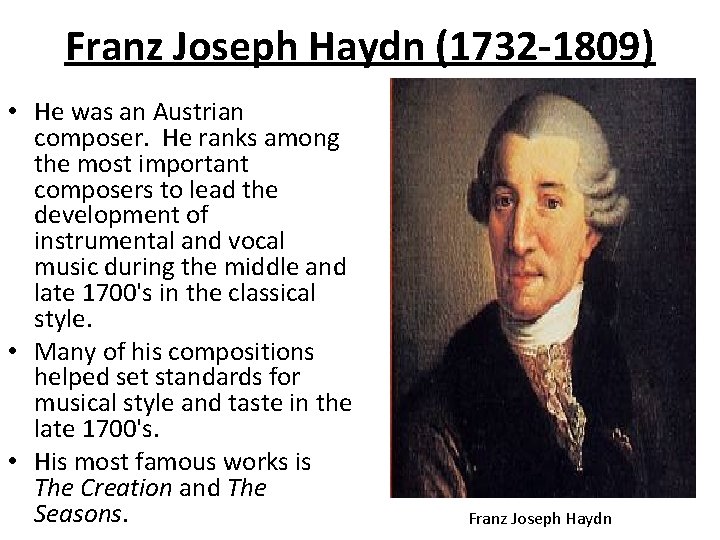 Franz Joseph Haydn (1732-1809)

• He was an Austrian composer. He ranks among the most important composers to lead the development of instrumental and vocal music during the middle and late 1700's in the classical style.
• Many of his compositions helped set standards for musical style and taste in the late 1700's.
• His most famous works is The Creation and The Seasons.

Franz Joseph Haydn